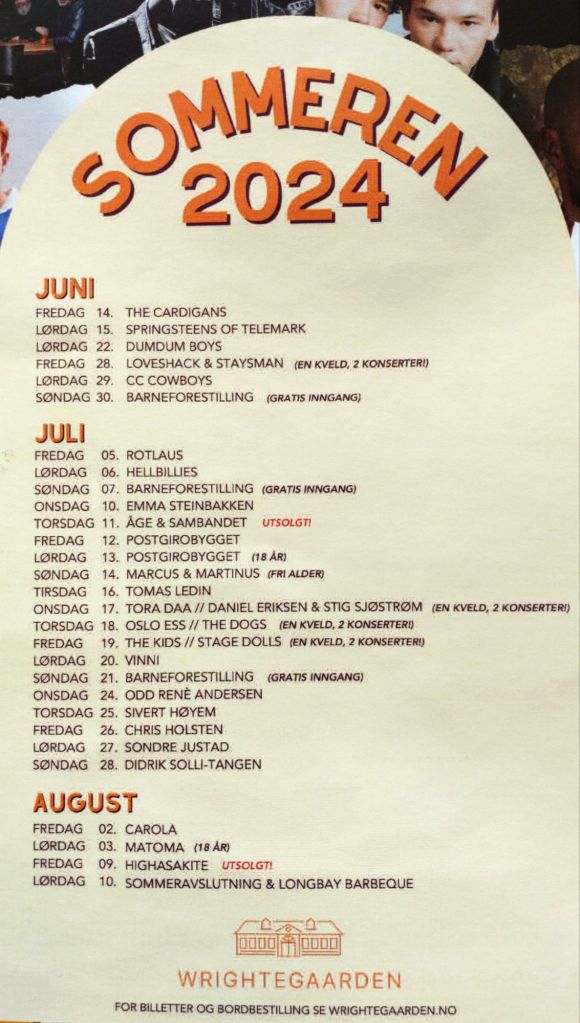 SOMMEREN 2024

JUNI
FREDAG 14. THE CARDIGANS
LØRDAG 15. SPRINGSTEENS OF TELEMARK
LØRDAG 22. DUMDUM BOYS
FREDAG 28. LOVESHACK & STAYSMAN (EN KVELD, 2 KONSERTER!)
LØRDAG 29. CC COWBOYS
SØNDAG 30. BARNEFORESTILLING (GRATIS INNGANG)

JULI
FREDAG 05. ROTLAUS
LØRDAG 06. HELLBILLIES
SØNDAG 07. BARNEFORESTILLING (GRATIS INNGANG)
ONSDAG 10. EMMA STEINBAKKEN
TORSDAG 11. ÅGE & SAMBANDET UTSOLGT!
FREDAG 12. POSTGIROBYGGET
LØRDAG 13. POSTGIROBYGGET (18 ÅR)
SØNDAG 14. MARCUS & MARTINUS (FRI ALDER)
TIRSDAG 16. TOMAS LEDIN
ONSDAG 17. TORA DAA // DANIEL ERIKSEN & STIG SJØSTRØM (EN KVELD, 2 KONSERTER!)
TORSDAG 18. OSLO ESS // THE DOGS (EN KVELD, 2 KONSERTER!)
FREDAG 19. THE KIDS // STAGE DOLLS (EN KVELD, 2 KONSERTER!)
LØRDAG 20. VINNI
SØNDAG 21. BARNEFORESTILLING (GRATIS INNGANG)
ONSDAG 24. ODD RENÈ ANDERSEN
TORSDAG 25. SIVERT HØYEM
FREDAG 26. CHRIS HOLSTEN
LØRDAG 27. SONDRE JUSTAD
SØNDAG 28. DIDRIK SOLLI-TANGEN

AUGUST
FREDAG 02. CAROLA
LØRDAG 03. MATOMA (18 ÅR)
FREDAG 09. HIGHASAKITE UTSOLGT!
LØRDAG 10. SOMMERAVSLUTNING & LONGBAY BARBEQUE

WRIGHTEGAARDEN
FOR BILLETTER OG BORDBESTILLING SE WRIGHTEGAARDEN.NO